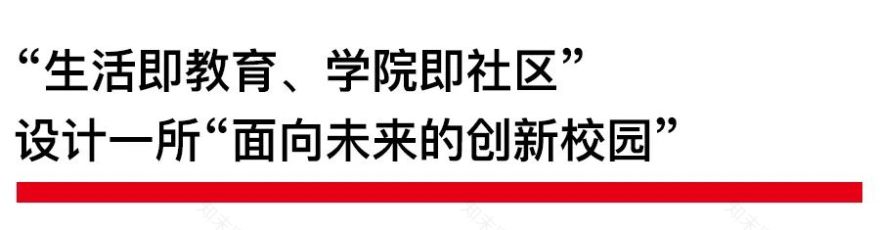 “生活即教育、学院即社区”
设计一所“面向未来的创新校园”